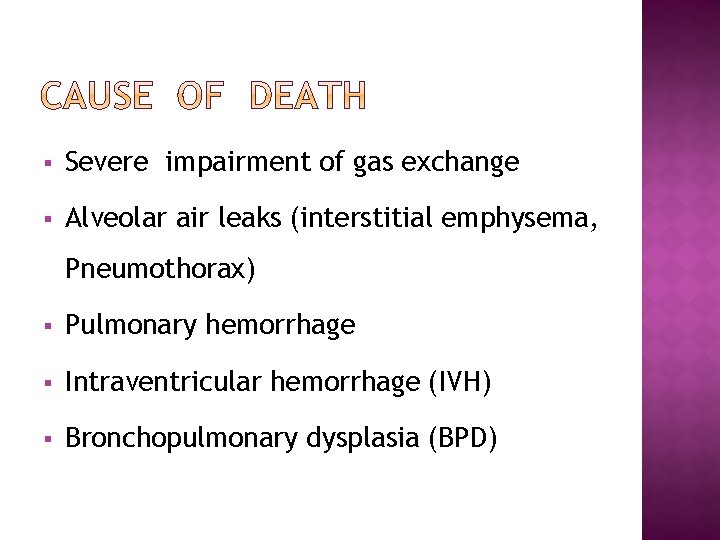 CAUSE OF DEATH

• Severe impairment of gas exchange

• Alveolar air leaks (interstitial emphysema, Pneumothorax)

• Pulmonary hemorrhage

• Intraventricular hemorrhage (IVH)

• Bronchopulmonary dysplasia (BPD)